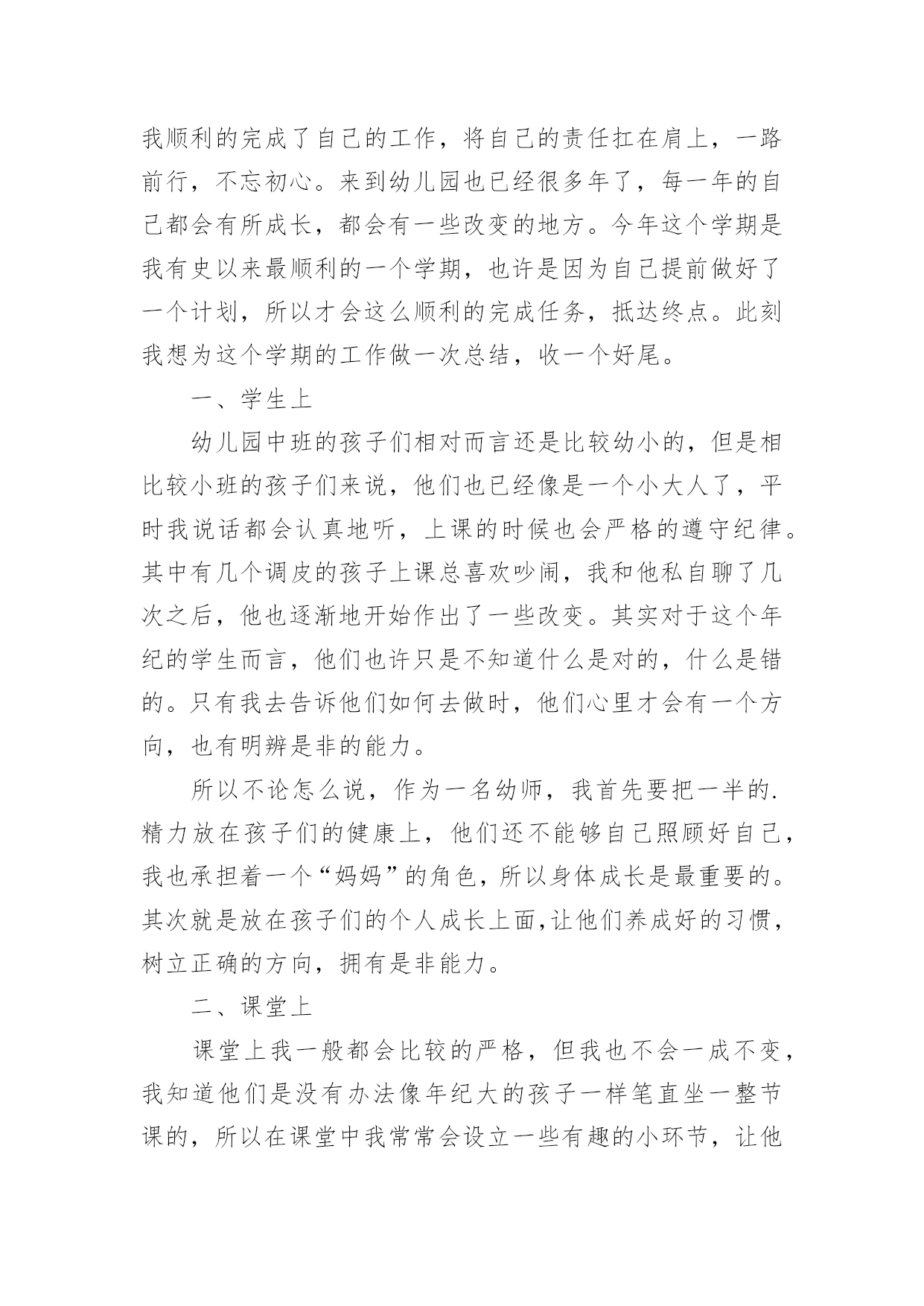 我顺利的完成了自己的工作，将自己的责任扛在肩上，一路前行，不忘初心。来到幼儿园也已经很多年了，每一年的自己都会有所成长，都会有一些改变的地方。今年这个学期是我有史以来最顺利的一个学期，也许是因为自己提前做好了一个计划，所以才会这么顺利的完成任务，抵达终点。此刻我想为这个学期的工作做一次总结，收一个好尾。

一、学生上

幼儿园中班的孩子们相对而言还是比较幼小的，但是相比较小班的孩子们来说，他们也已经像是一个小大人了，平时我说话都会认真地听，上课的时候也会严格的遵守纪律。其中有几个调皮的孩子上课总喜欢吵闹，我和他私自聊了几次之后，他也逐渐地开始作出了一些改变。其实对于这个年纪的学生而言，他们也许只是不知道什么是对的，什么是错的。只有我去告诉他们如何去做时，他们心里才会有一个方向，也有明辨是非的能力。

所以不论怎么说，作为一名幼师，我首先要把一半的.精力放在孩子们的健康上，他们还不能够自己照顾好自己，我也承担着一个“妈妈”的角色，所以身体成长是最重要的。其次就是放在孩子们的个人成长上面,让他们养成好的习惯，树立正确的方向，拥有是非能力。

二、课堂上

课堂上我一般都会比较的严格，但我也不会一成不变，我知道他们是没有办法像年纪大的孩子一样笔直坐一整节课的，所以在课堂中我常常会设立一些有趣的小环节，让他